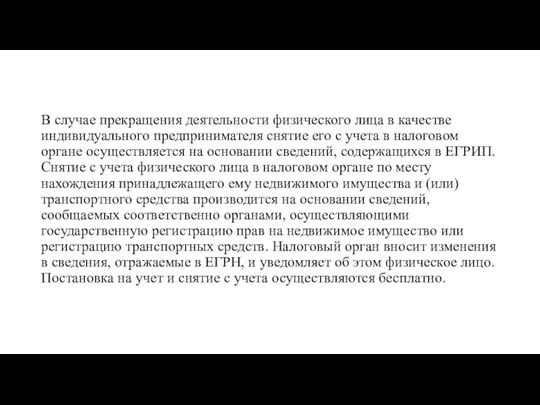 В случае прекращения деятельности физического лица в качестве индивидуального предпринимателя снятие его с учета в налоговом органе осуществляется на основании сведений, содержащихся в ЕГРИП. Снятие с учета физического лица в налоговом органе по месту нахождения принадлежащего ему недвижимого имущества и (или) транспортного средства производится на основании сведений, сообщаемых соответственно органами, осуществляющими государственную регистрацию прав на недвижимое имущество или регистрацию транспортных средств. Налоговый орган вносит изменения в сведения, отражаемые в ЕГРН, и уведомляет об этом физическое лицо. Постановка на учет и снятие с учета осуществляются бесплатно.